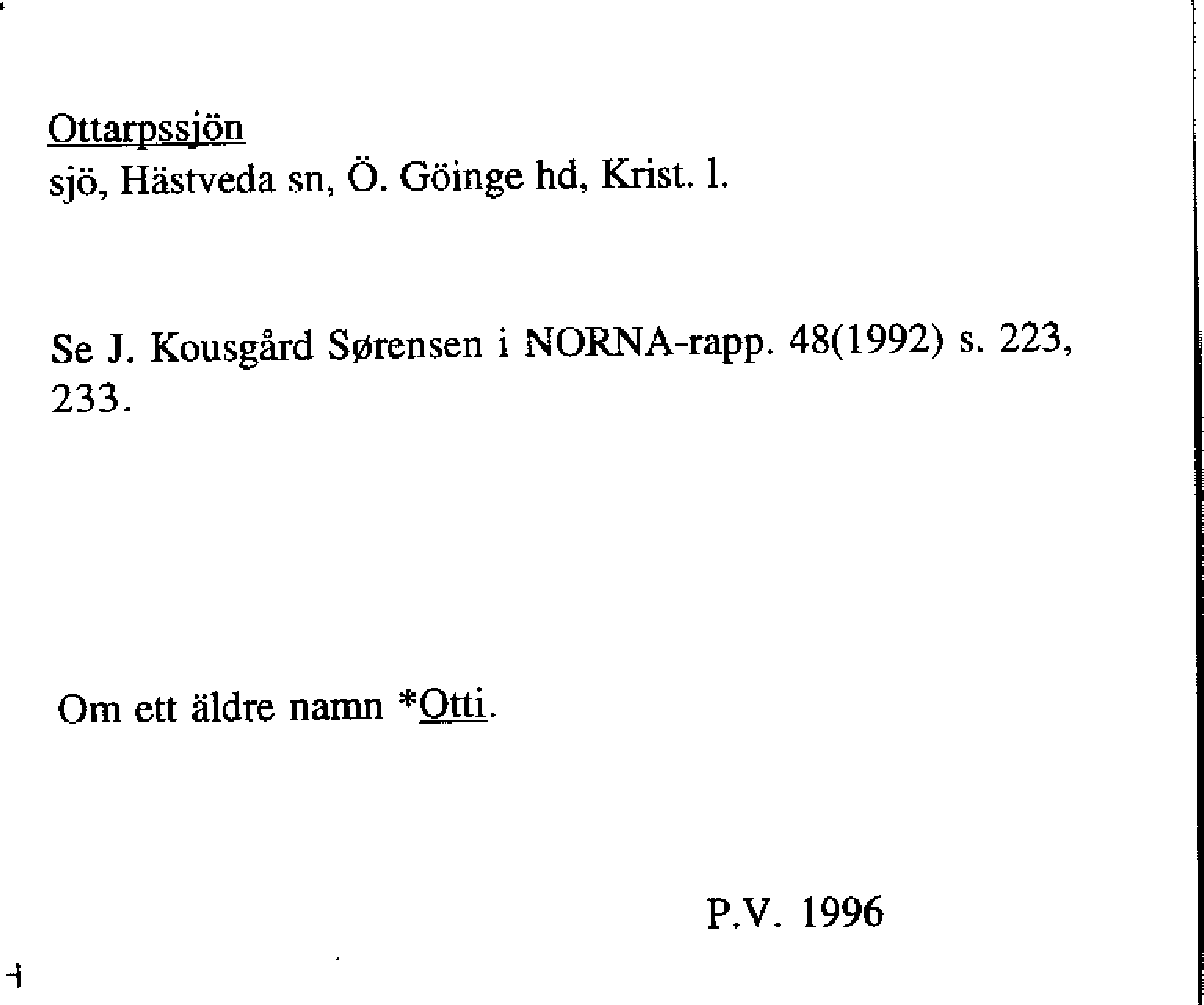 Ottarpssjön
sjö, Hästveda sn, Ö. Göinge hd, Krist. l.

Se J. Kousgård Sørensen i NORNA-rapp. 48(1992) s. 223, 233.

Om ett äldre namn *Otti.

P.V. 1996